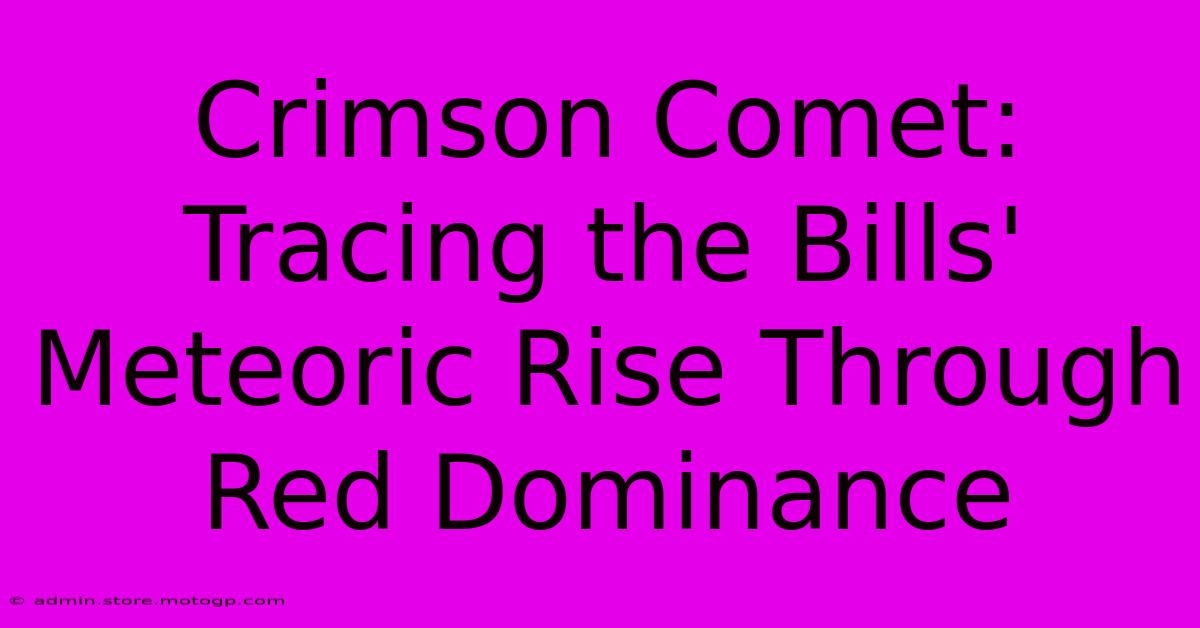 Crimson Comet: Tracing the Bills' Meteoric Rise Through Red Dominance

© admin.store.motogp.com